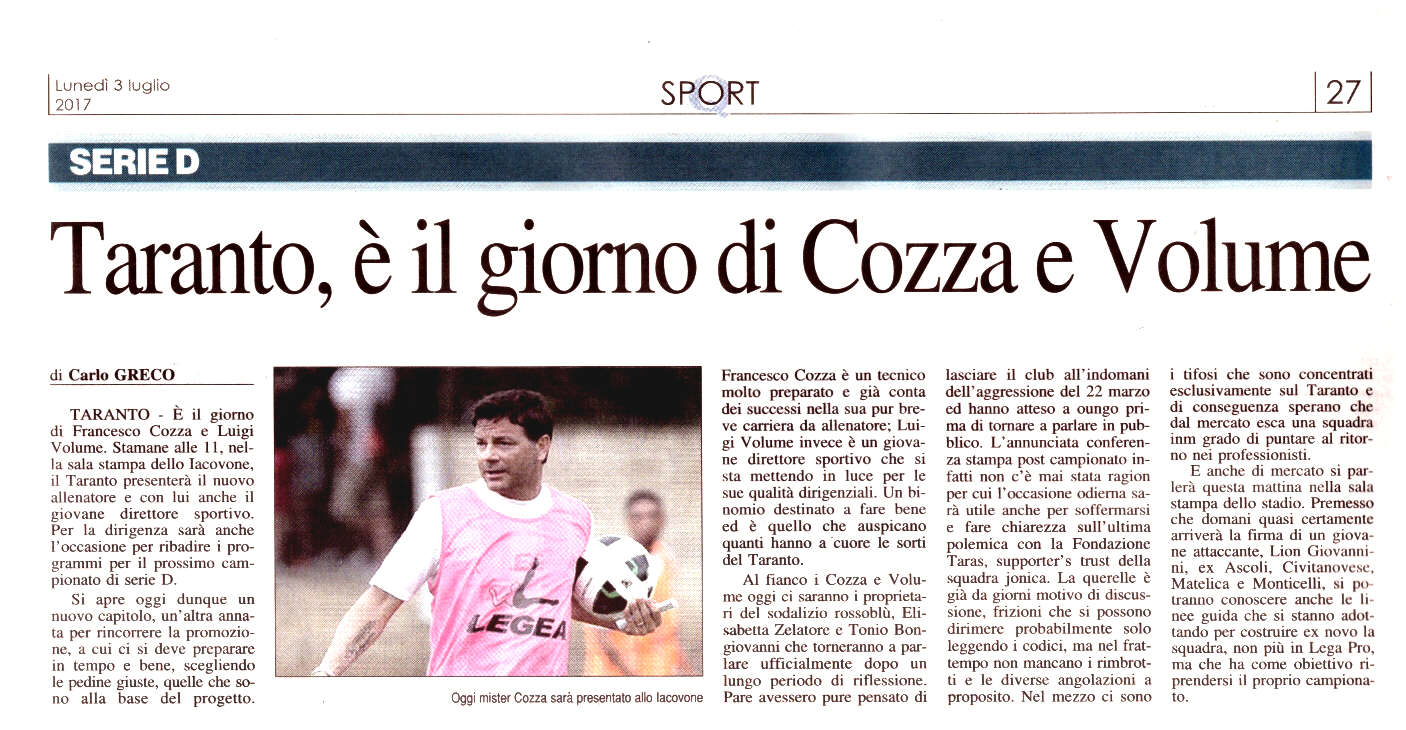 Lunedì 3 luglio 2017

SPORT

27

SERIE D

Taranto, è il giorno di Cozza e Volume

di Carlo GRECO

TARANTO - È il giorno di Francesco Cozza e Luigi Volume. Stamane alle 11, nella sala stampa dello Iacovone, il Taranto presenterà il nuovo allenatore e con lui anche il giovane direttore sportivo. Per la dirigenza sarà anche l'occasione per ribadire i programmi per il prossimo campionato di serie D.

Si apre oggi dunque un nuovo capitolo, un'altra annata per rincorrere la promozione, a cui ci si deve preparare in tempo e bene, scegliendo le pedine giuste, quelle che sono alla base del progetto.

LEGEA

Oggi mister Cozza sarà presentato allo Iacovone

Francesco Cozza è un tecnico molto preparato e già conta dei successi nella sua pur breve carriera da allenatore; Luigi Volume invece è un giovane direttore sportivo che si sta mettendo in luce per le sue qualità dirigenziali. Un binomio destinato a fare bene ed è quello che auspicano quanti hanno a cuore le sorti del Taranto.

Al fianco i Cozza e Volume oggi ci saranno i proprietari del sodalizio rossoblù, Elisabetta Zelatore e Tonio Bongiovanni che torneranno a parlare ufficialmente dopo un lungo periodo di riflessione. Pare avessero pure pensato di lasciare il club all'indomani dell'aggressione del 22 marzo ed hanno atteso a oungo prima di tornare a parlare in pubblico. L'annunciata conferenza stampa post campionato infatti non c'è mai stata ragion per cui l'occasione odierna sarà utile anche per soffermarsi e fare chiarezza sull'ultima polemica con la Fondazione Taras, supporter's trust della squadra jonica. La querelle è già da giorni motivo di discussione, frizioni che si possono dirimere probabilmente solo leggendo i codici, ma nel frattempo non mancano i rimbrotti e le diverse angolazioni a proposito. Nel mezzo ci sono i tifosi che sono concentrati esclusivamente sul Taranto e di conseguenza sperano che dal mercato esca una squadra inm grado di puntare al ritorno nei professionisti.

E anche di mercato si parlerà questa mattina nella sala stampa dello stadio. Premesso che domani quasi certamente arriverà la firma di un giovane attaccante, Lion Giovannini, ex Ascoli, Civitanovese, Matelica e Monticelli, si potranno conoscere anche le linee guida che si stanno adottando per costruire ex novo la squadra, non più in Lega Pro, ma che ha come obiettivo riprendersi il proprio campionato.